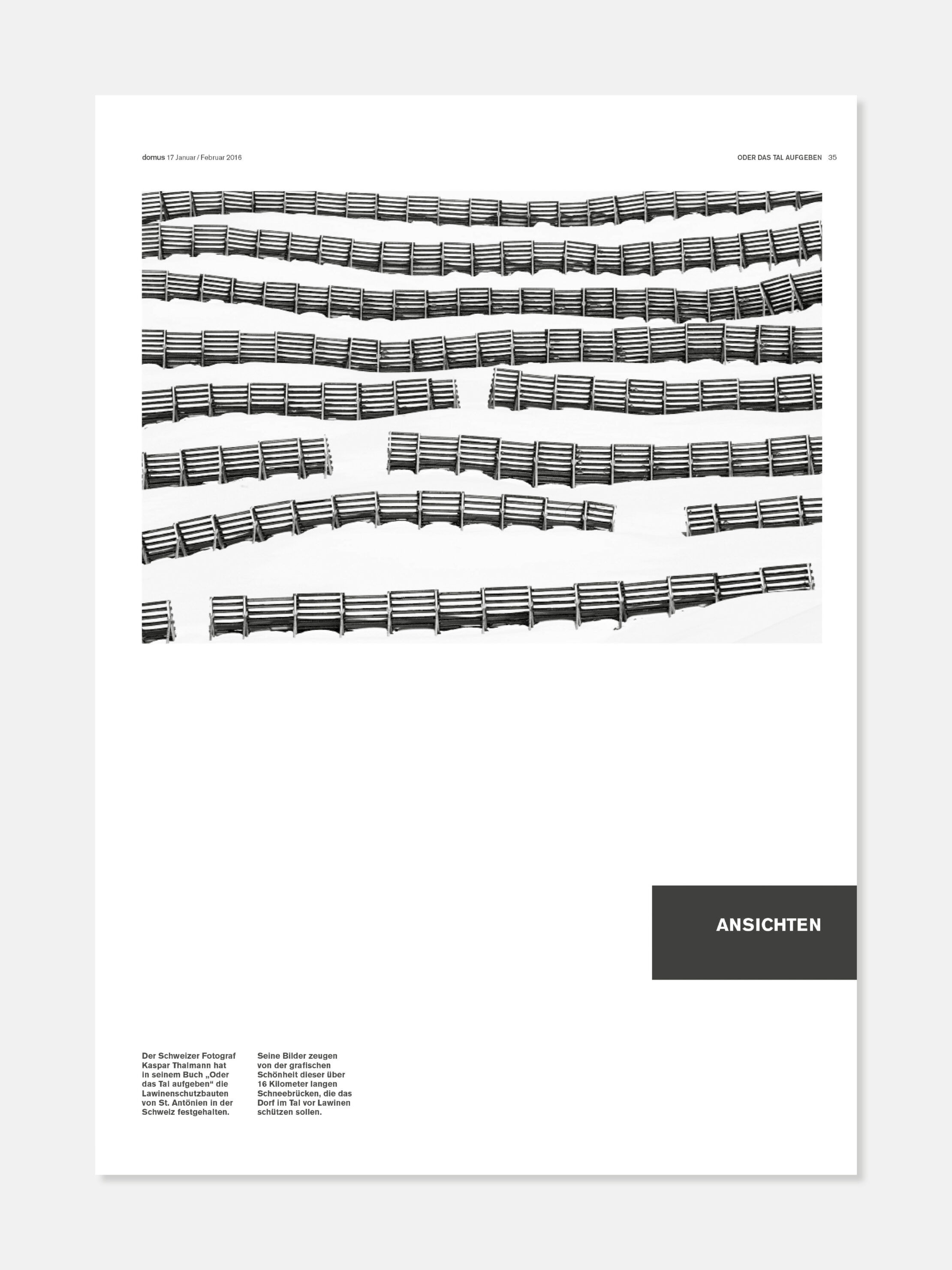 domus 17 Januar / Februar 2016

ODER DAS TAL AUFGEBEN 35

ANSICHTEN

Der Schweizer Fotograf Kaspar Thalmann hat in seinem Buch „Oder das Tal aufgeben“ die Lawinenschutzbauten von St. Antönien in der Schweiz festgehalten.

Seine Bilder zeugen von der grafischen Schönheit dieser über 16 Kilometer langen Schneebrücken, die das Dorf im Tal vor Lawinen schützen sollen.